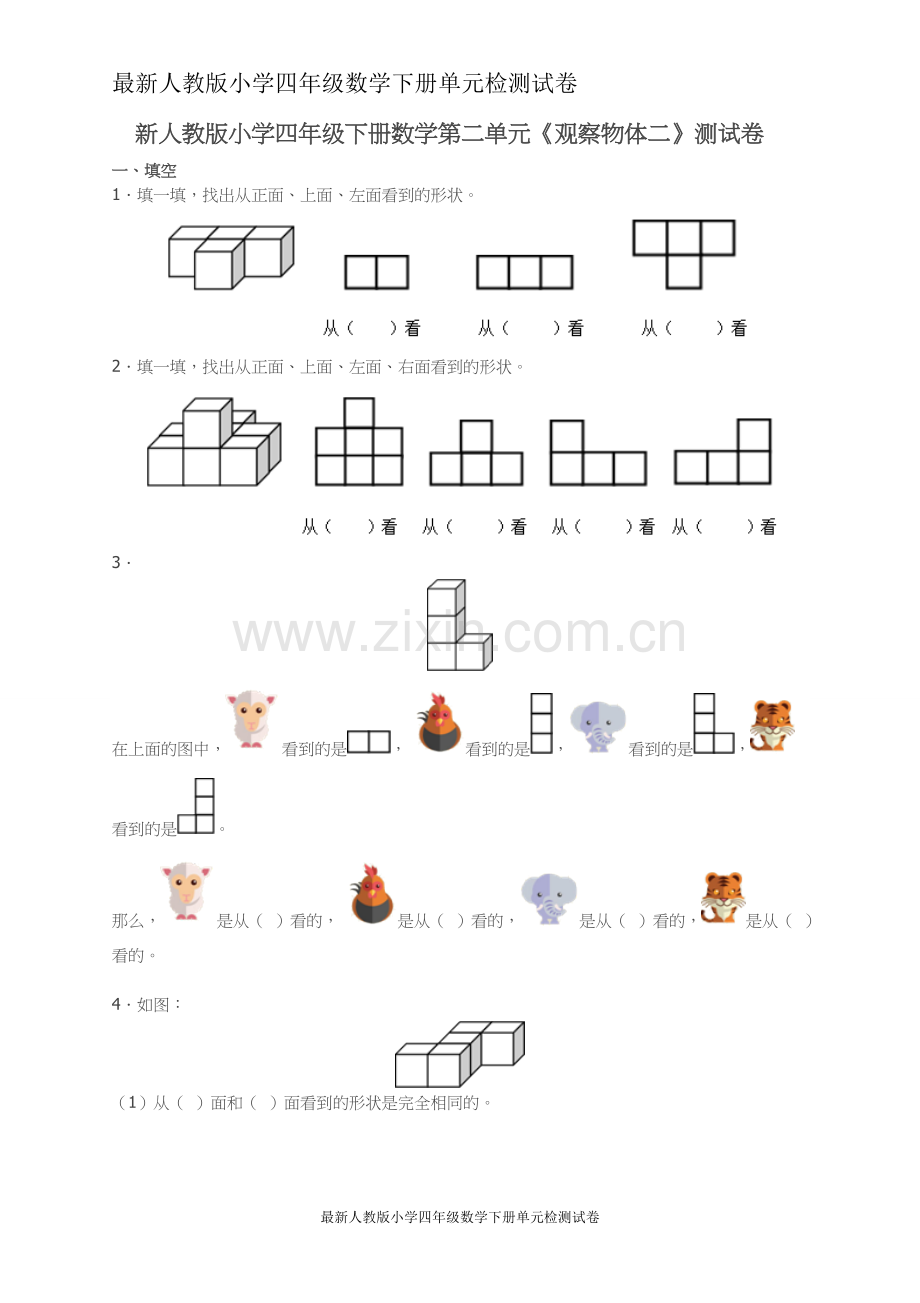 最新人教版小学四年级数学下册单元检测试卷

新人教版小学四年级下册数学第二单元《观察物体二》测试卷

一、填空

1．填一填，找出从正面、上面、左面看到的形状。

从（　　）看　　从（　　）看　　从（　　）看

2．填一填，找出从正面、上面、左面、右面看到的形状。

从（　　）看　从（　　）看　从（　　）看　从（　　）看

3．

www.zixin.com.cn

在上面的图中，看到的是，看到的是，看到的是，看到的是。

那么，是从（　）看的，是从（　）看的，是从（　）看的，是从（　）看的。

4．如图：

（1）从（　）面和（　）面看到的形状是完全相同的。

最新人教版小学四年级数学下册单元检测试卷